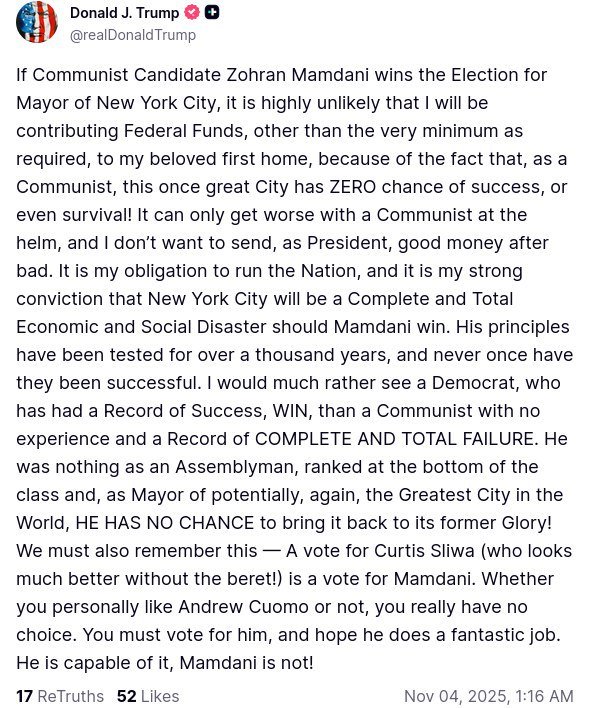 Donald J. Trump
@realDonaldTrump

If Communist Candidate Zohran Mamdani wins the Election for Mayor of New York City, it is highly unlikely that I will be contributing Federal Funds, other than the very minimum as required, to my beloved first home, because of the fact that, as a Communist, this once great City has ZERO chance of success, or even survival! It can only get worse with a Communist at the helm, and I don't want to send, as President, good money after bad. It is my obligation to run the Nation, and it is my strong conviction that New York City will be a Complete and Total Economic and Social Disaster should Mamdani win. His principles have been tested for over a thousand years, and never once have they been successful. I would much rather see a Democrat, who has had a Record of Success, WIN, than a Communist with no experience and a Record of COMPLETE AND TOTAL FAILURE. He was nothing as an Assemblyman, ranked at the bottom of the class and, as Mayor of potentially, again, the Greatest City in the World, HE HAS NO CHANCE to bring it back to its former Glory! We must also remember this — A vote for Curtis Sliwa (who looks much better without the beret!) is a vote for Mamdani. Whether you personally like Andrew Cuomo or not, you really have no choice. You must vote for him, and hope he does a fantastic job. He is capable of it, Mamdani is not!

17 ReTruths 52 Likes Nov 04, 2025, 1:16 AM